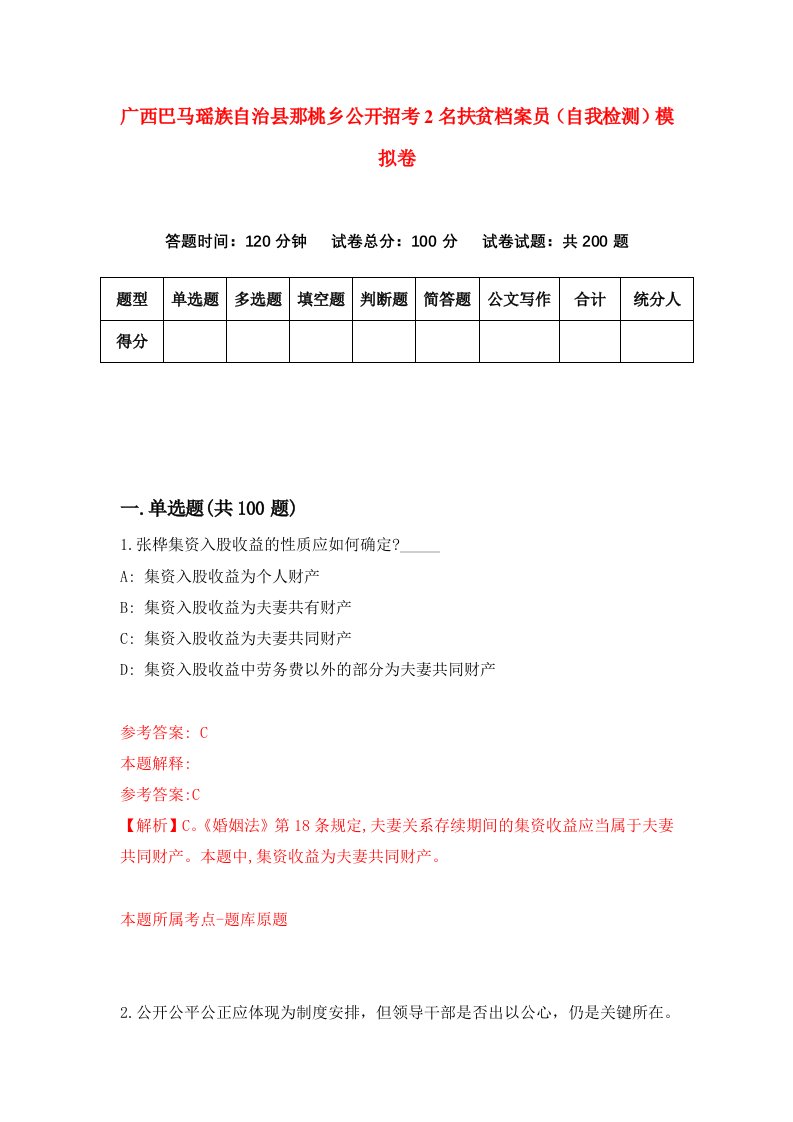 广西巴马瑶族自治县那桃乡公开招考2名扶贫档案员（自我检测）模拟卷

答题时间：120分钟　　试卷总分：100分　　试卷试题：共200题

| 题型 | 单选题 | 多选题 | 填空题 | 判断题 | 简答题 | 公文写作 | 合计 | 统分人 |
|---|---|---|---|---|---|---|---|---|
| 得分 | | | | | | | | |

一.单选题(共100题)

1.张桦集资入股收益的性质应如何确定?_____

A: 集资入股收益为个人财产

B: 集资入股收益为夫妻共有财产

C: 集资入股收益为夫妻共同财产

D: 集资入股收益中劳务费以外的部分为夫妻共同财产

参考答案: C

本题解释:

参考答案:C

【解析】C。《婚姻法》第18条规定,夫妻关系存续期间的集资收益应当属于夫妻共同财产。本题中,集资收益为夫妻共同财产。

本题所属考点-题库原题

2.公开公平公正应体现为制度安排，但领导干部是否出以公心，仍是关键所在。